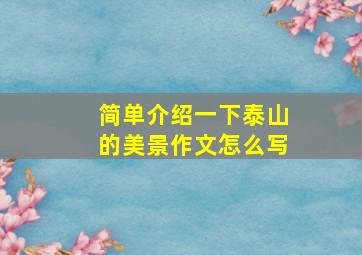 简单介绍一下泰山的美景作文怎么写